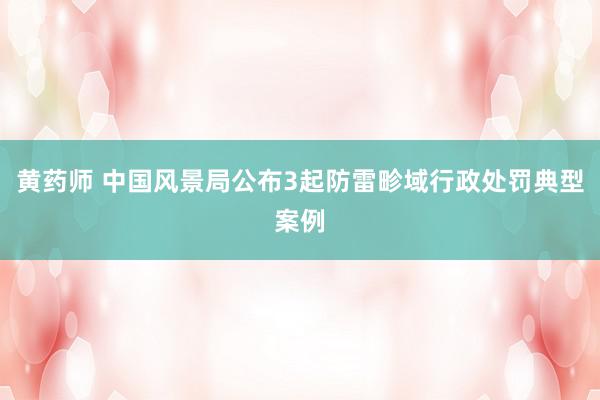 黄药师 中国风景局公布3起防雷畛域行政处罚典型案例